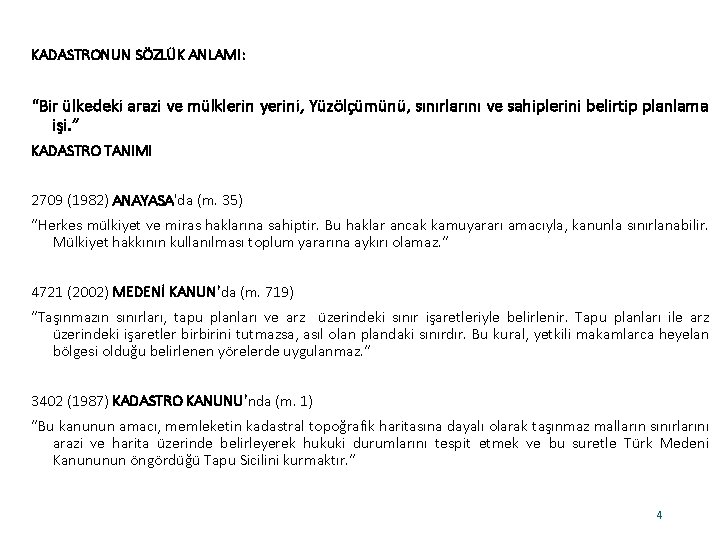 KADASTRONUN SÖZLÜK ANLAMI:

"Bir ülkedeki arazi ve mülklerin yerini, Yüzölçümünü, sınırlarını ve sahiplerini belirtip planlama işi."

KADASTRO TANIMI

2709 (1982) ANAYASA'da (m. 35)

"Herkes mülkiyet ve miras haklarına sahiptir. Bu haklar ancak kamuyararı amacıyla, kanunla sınırlanabilir. Mülkiyet hakkının kullanılması toplum yararına aykırı olamaz."

4721 (2002) MEDENİ KANUN'da (m. 719)

"Taşınmazın sınırları, tapu planları ve arz üzerindeki sınır işaretleriyle belirlenir. Tapu planları ile arz üzerindeki işaretler birbirini tutmazsa, asıl olan plandaki sınırdır. Bu kural, yetkili makamlarca heyelan bölgesi olduğu belirlenen yörelerde uygulanmaz."

3402 (1987) KADASTRO KANUNU'nda (m. 1)

"Bu kanunun amacı, memleketin kadastral topoğrafik haritasına dayalı olarak taşınmaz malların sınırlarını arazi ve harita üzerinde belirleyerek hukuki durumlarını tespit etmek ve bu suretle Türk Medeni Kanununun öngördüğü Tapu Sicilini kurmaktır."

4